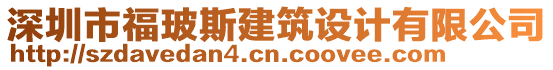 深圳市福玻斯建筑设计有限公司
http://szdavedan4.cn.coovee.com